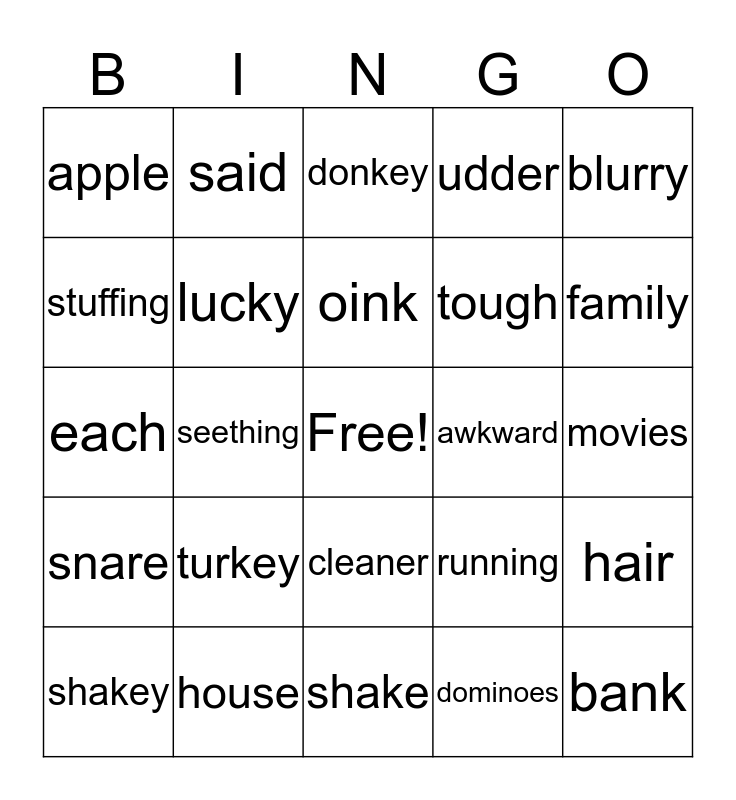 | B | I | N | G | O |
|---|---|---|---|---|
| apple | said | donkey | udder | blurry |
| stuffing | lucky | oink | tough | family |
| each | seething | Free! | awkward | movies |
| snare | turkey | cleaner | running | hair |
| shakey | house | shake | dominoes | bank |